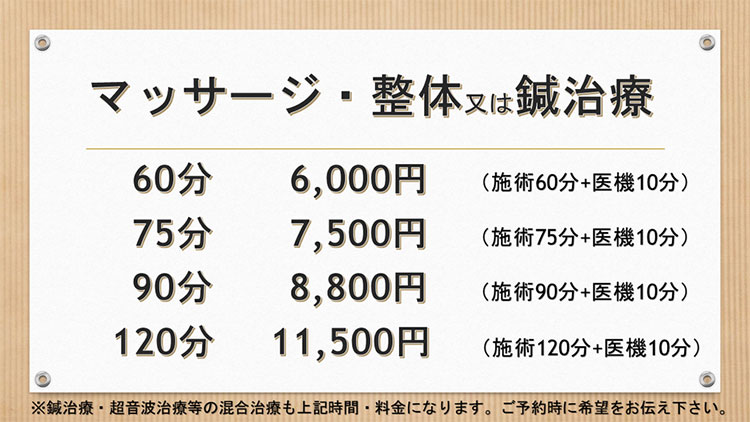 マッサージ・整体又は鍼治療

| 60分 | 6,000円 | （施術60分+医機10分） |
|---|---|---|
| 75分 | 7,500円 | （施術75分+医機10分） |
| 90分 | 8,800円 | （施術90分+医機10分） |
| 120分 | 11,500円 | （施術120分+医機10分） |

※鍼治療・超音波治療等の混合治療も上記時間・料金になります。ご予約時に希望をお伝え下さい。